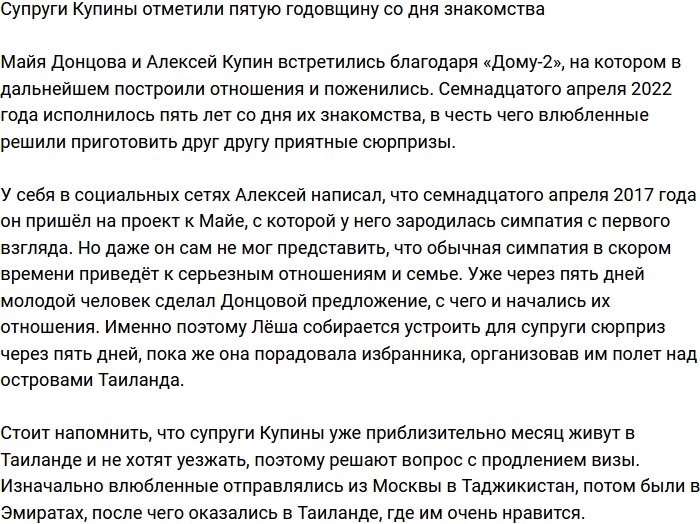 Супруги Купины отметили пятую годовщину со дня знакомства

Майя Донцова и Алексей Купин встретились благодаря «Дому-2», на котором в дальнейшем построили отношения и поженились. Семнадцатого апреля 2022 года исполнилось пять лет со дня их знакомства, в честь чего влюбленные решили приготовить друг другу приятные сюрпризы.

У себя в социальных сетях Алексей написал, что семнадцатого апреля 2017 года он пришёл на проект к Майе, с которой у него зародилась симпатия с первого взгляда. Но даже он сам не мог представить, что обычная симпатия в скором времени приведёт к серьезным отношениям и семье. Уже через пять дней молодой человек сделал Донцовой предложение, с чего и начались их отношения. Именно поэтому Лёша собирается устроить для супруги сюрприз через пять дней, пока же она порадовала избранника, организовав им полет над островами Таиланда.

Стоит напомнить, что супруги Купины уже приблизительно месяц живут в Таиланде и не хотят уезжать, поэтому решают вопрос с продлением визы. Изначально влюбленные отправлялись из Москвы в Таджикистан, потом были в Эмиратах, после чего оказались в Таиланде, где им очень нравится.